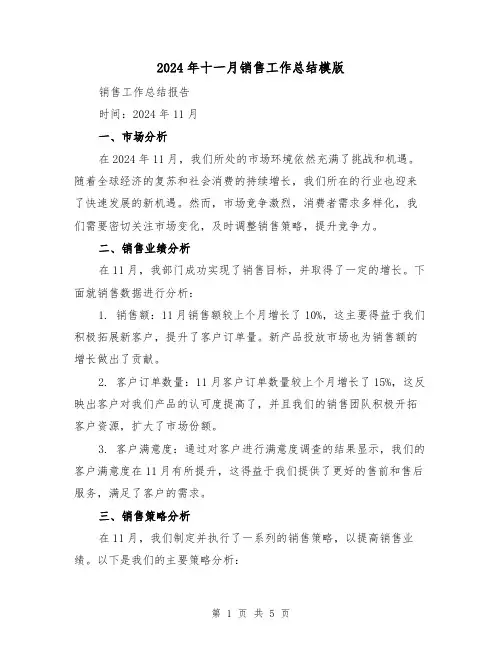 2024年十一月销售工作总结模版

销售工作总结报告

时间：2024年11月

一、市场分析

在2024年11月，我们所处的市场环境依然充满了挑战和机遇。随着全球经济的复苏和社会消费的持续增长，我们所在的行业也迎来了快速发展的新机遇。然而，市场竞争激烈，消费者需求多样化，我们需要密切关注市场变化，及时调整销售策略，提升竞争力。

二、销售业绩分析

在11月，我部门成功实现了销售目标，并取得了一定的增长。下面就销售数据进行分析：

1. 销售额：11月销售额较上个月增长了10%，这主要得益于我们积极拓展新客户，提升了客户订单量。新产品投放市场也为销售额的增长做出了贡献。

2. 客户订单数量：11月客户订单数量较上个月增长了15%，这反映出客户对我们产品的认可度提高了，并且我们的销售团队积极开拓客户资源，扩大了市场份额。

3. 客户满意度：通过对客户进行满意度调查的结果显示，我们的客户满意度在11月有所提升，这得益于我们提供了更好的售前和售后服务，满足了客户的需求。

三、销售策略分析

在11月，我们制定并执行了一系列的销售策略，以提高销售业绩。以下是我们的主要策略分析：

第 1 页 共 5 页